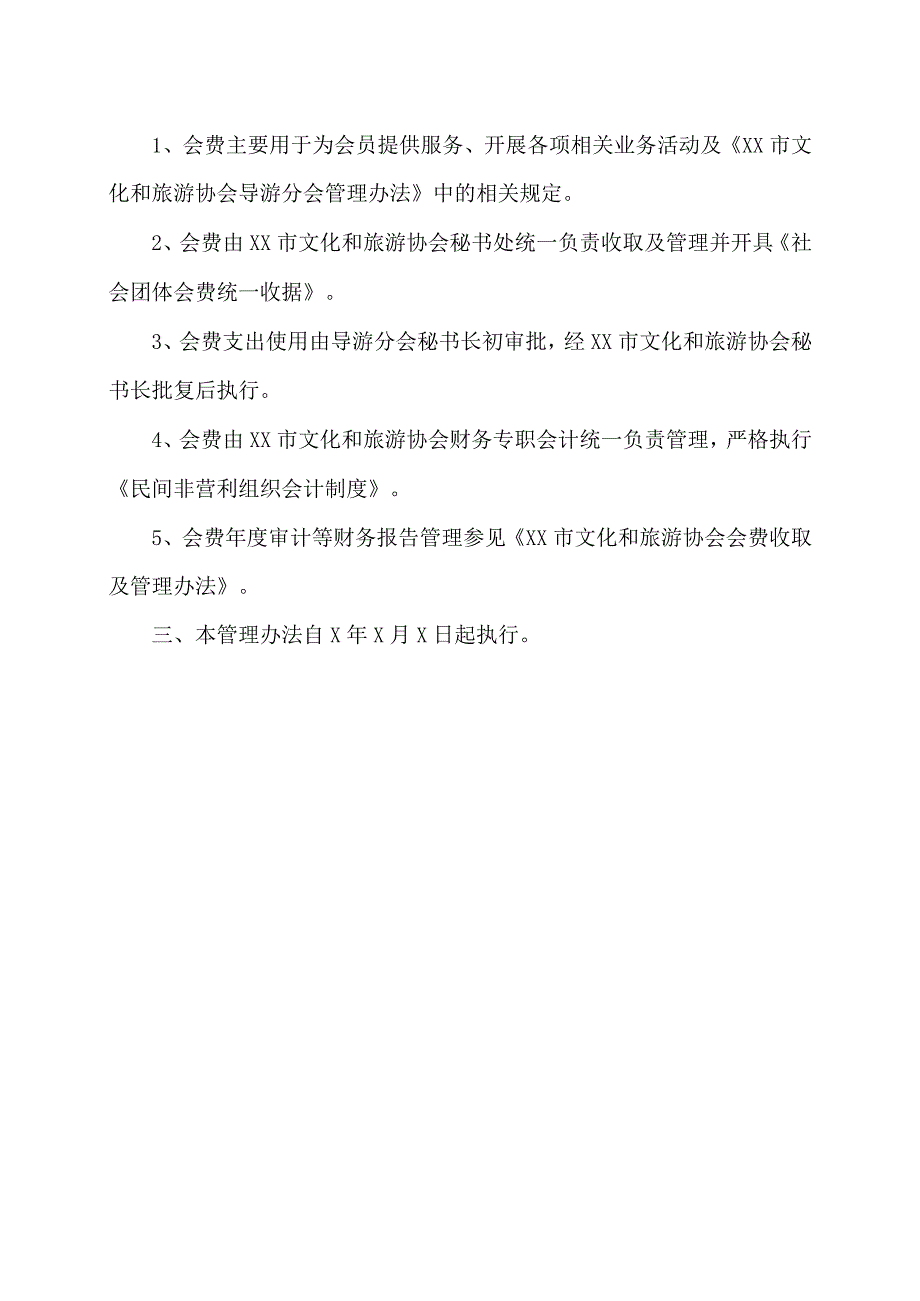 1、会费主要用于为会员提供服务、开展各项相关业务活动及《XX市文化和旅游协会导游分会管理办法》中的相关规定。

2、会费由XX市文化和旅游协会秘书处统一负责收取及管理并开具《社会团体会费统一收据》。

3、会费支出使用由导游分会秘书长初审批，经XX市文化和旅游协会秘书长批复后执行。

4、会费由XX市文化和旅游协会财务专职会计统一负责管理，严格执行《民间非营利组织会计制度》。

5、会费年度审计等财务报告管理参见《XX市文化和旅游协会会费收取及管理办法》。

三、本管理办法自X年X月X日起执行。